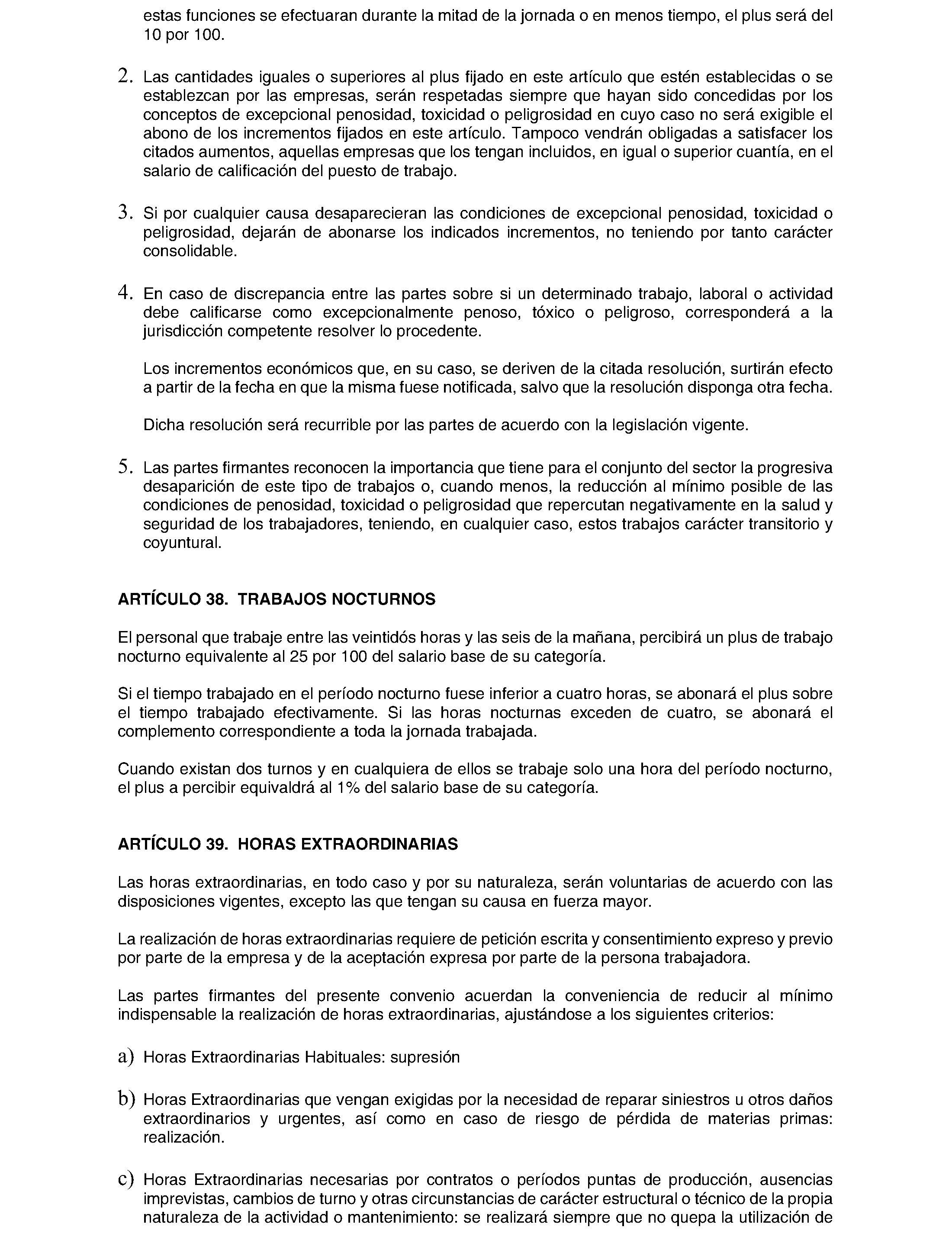 estas funciones se efectuaran durante la mitad de la jornada o en menos tiempo, el plus será del 10 por 100.

2. Las cantidades iguales o superiores al plus fijado en este artículo que estén establecidas o se establezcan por las empresas, serán respetadas siempre que hayan sido concedidas por los conceptos de excepcional penosidad, toxicidad o peligrosidad en cuyo caso no será exigible el abono de los incrementos fijados en este artículo. Tampoco vendrán obligadas a satisfacer los citados aumentos, aquellas empresas que los tengan incluidos, en igual o superior cuantía, en el salario de calificación del puesto de trabajo.

3. Si por cualquier causa desaparecieran las condiciones de excepcional penosidad, toxicidad o peligrosidad, dejarán de abonarse los indicados incrementos, no teniendo por tanto carácter consolidable.

4. En caso de discrepancia entre las partes sobre si un determinado trabajo, laboral o actividad debe calificarse como excepcionalmente penoso, tóxico o peligroso, corresponderá a la jurisdicción competente resolver lo procedente.

Los incrementos económicos que, en su caso, se deriven de la citada resolución, surtirán efecto a partir de la fecha en que la misma fuese notificada, salvo que la resolución disponga otra fecha.

Dicha resolución será recurrible por las partes de acuerdo con la legislación vigente.

5. Las partes firmantes reconocen la importancia que tiene para el conjunto del sector la progresiva desaparición de este tipo de trabajos o, cuando menos, la reducción al mínimo posible de las condiciones de penosidad, toxicidad o peligrosidad que repercutan negativamente en la salud y seguridad de los trabajadores, teniendo, en cualquier caso, estos trabajos carácter transitorio y coyuntural.

ARTÍCULO 38. TRABAJOS NOCTURNOS

El personal que trabaje entre las veintidós horas y las seis de la mañana, percibirá un plus de trabajo nocturno equivalente al 25 por 100 del salario base de su categoría.

Si el tiempo trabajado en el período nocturno fuese inferior a cuatro horas, se abonará el plus sobre el tiempo trabajado efectivamente. Si las horas nocturnas exceden de cuatro, se abonará el complemento correspondiente a toda la jornada trabajada.

Cuando existan dos turnos y en cualquiera de ellos se trabaje solo una hora del período nocturno, el plus a percibir equivaldrá al 1% del salario base de su categoría.

ARTÍCULO 39. HORAS EXTRAORDINARIAS

Las horas extraordinarias, en todo caso y por su naturaleza, serán voluntarias de acuerdo con las disposiciones vigentes, excepto las que tengan su causa en fuerza mayor.

La realización de horas extraordinarias requiere de petición escrita y consentimiento expreso y previo por parte de la empresa y de la aceptación expresa por parte de la persona trabajadora.

Las partes firmantes del presente convenio acuerdan la conveniencia de reducir al mínimo indispensable la realización de horas extraordinarias, ajustándose a los siguientes criterios:

a) Horas Extraordinarias Habituales: supresión

b) Horas Extraordinarias que vengan exigidas por la necesidad de reparar siniestros u otros daños extraordinarios y urgentes, así como en caso de riesgo de pérdida de materias primas: realización.

c) Horas Extraordinarias necesarias por contratos o períodos puntas de producción, ausencias imprevistas, cambios de turno y otras circunstancias de carácter estructural o técnico de la propia naturaleza de la actividad o mantenimiento: se realizará siempre que no quepa la utilización de